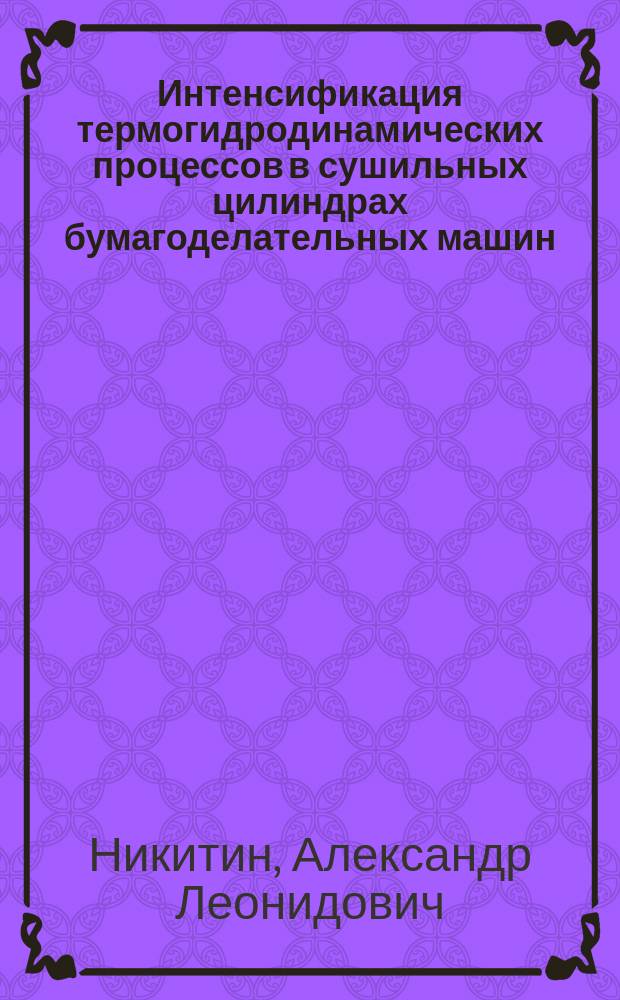 Интенсификация термогидродинамических процессов в сушильных цилиндрах бумагоделательных машин

Никитин, Александр Леонидович